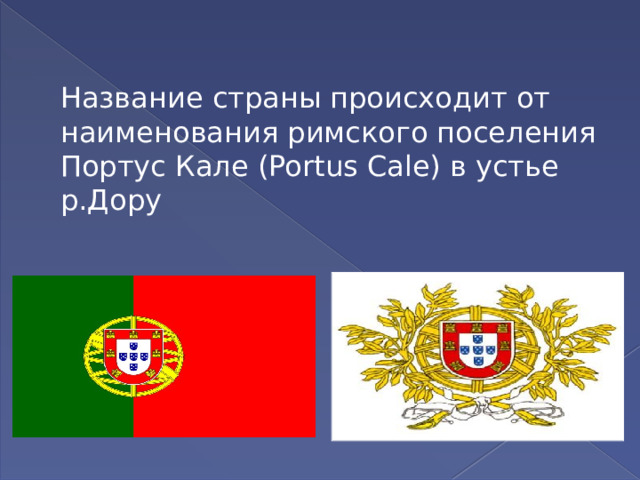 Название страны происходит от наименования римского поселения Портус Кале (Portus Cale) в устье р.Дору